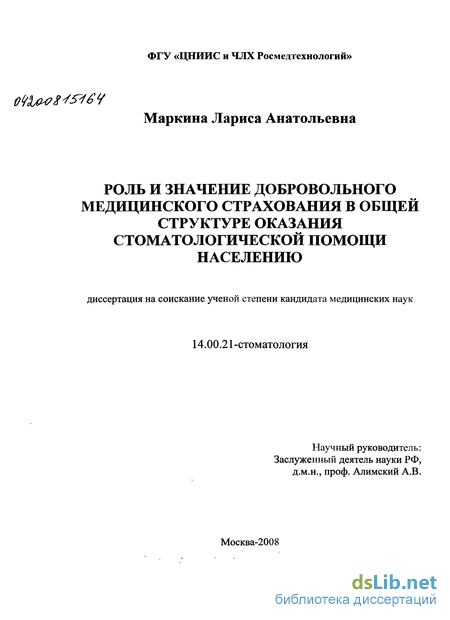 ФГУ «ЦНИИС и ЧЛХ Росмедтехнологий»

04200815164

Маркина Лариса Анатольевна

РОЛЬ И ЗНАЧЕНИЕ ДОБРОВОЛЬНОГО МЕДИЦИНСКОГО СТРАХОВАНИЯ В ОБЩЕЙ СТРУКТУРЕ ОКАЗАНИЯ СТОМАТОЛОГИЧЕСКОЙ ПОМОЩИ НАСЕЛЕНИЮ

диссертация на соискание ученой степени кандидата медицинских наук

14.00.21-стоматология

Научный руководитель:
Заслуженный деятель науки РФ,
д.м.н., проф. Алимский А.В.

Москва-2008

dsLib.net
библиотека диссертаций